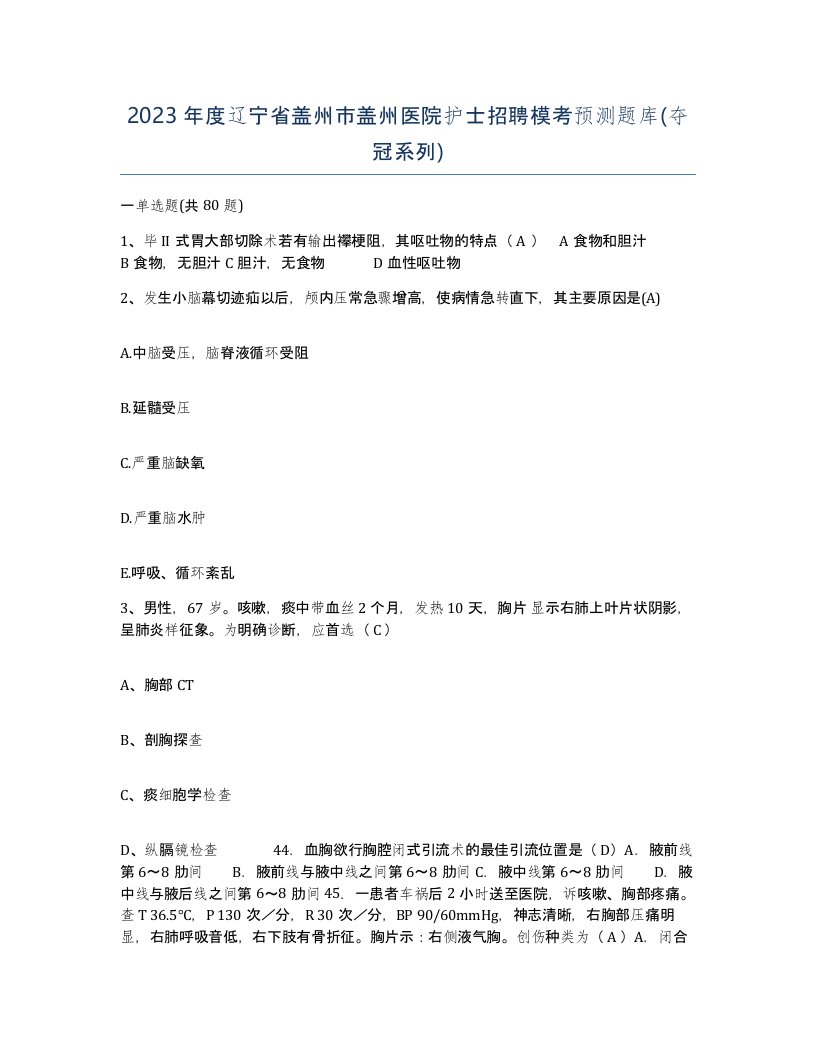 2023年度辽宁省盖州市盖州医院护士招聘模考预测题库(夺冠系列)

一单选题(共80题)

1、毕II式胃大部切除术若有输出襻梗阻，其呕吐物的特点（A） A食物和胆汁 B食物，无胆汁 C胆汁，无食物 D血性呕吐物

2、发生小脑幕切迹疝以后，颅内压常急骤增高，使病情急转直下，其主要原因是(A)

A.中脑受压，脑脊液循环受阻

B.延髓受压

C.严重脑缺氧

D.严重脑水肿

E.呼吸、循环紊乱

3、男性，67岁。咳嗽，痰中带血丝2个月，发热10天，胸片显示右肺上叶片状阴影，呈肺炎样征象。为明确诊断，应首选（C）

A、胸部CT

B、剖胸探查

C、痰细胞学检查

D、纵膈镜检查 44. 血胸欲行胸腔闭式引流术的最佳引流位置是（D）A. 腋前线第6～8肋间 B. 腋前线与腋中线之间第6～8肋间 C. 腋中线第6～8肋间 D. 腋中线与腋后线之间第6～8肋间 45. 一患者车祸后2小时送至医院，诉咳嗽、胸部疼痛。查T 36.5℃，P 130次／分，R 30次／分，BP 90/60mmHg，神志清晰，右胸部压痛明显，右肺呼吸音低，右下肢有骨折征。胸片示：右侧液气胸。创伤种类为（A）A. 闭合